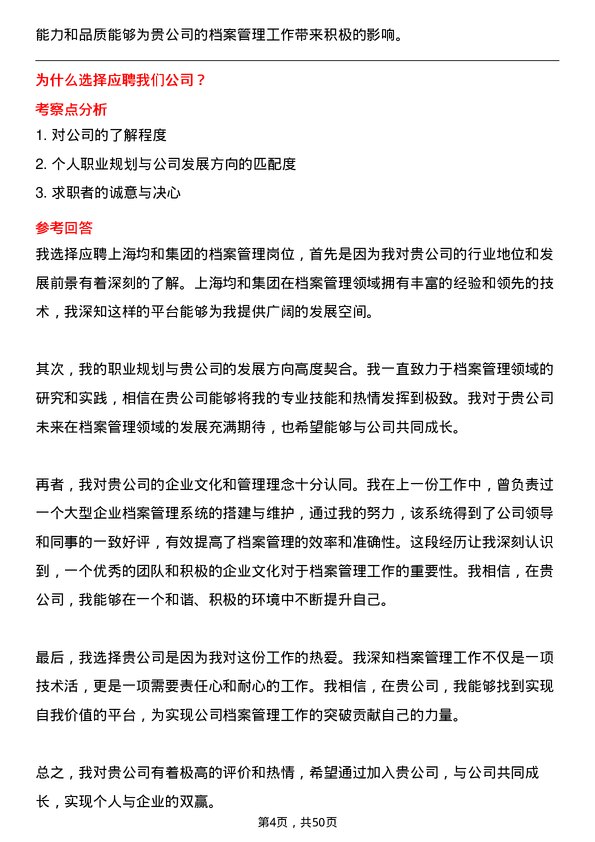 能力和品质能够为贵公司的档案管理工作带来积极的影响。

为什么选择应聘我们公司？

考察点分析

1. 对公司的了解程度

2. 个人职业规划与公司发展方向的匹配度

3. 求职者的诚意与决心

参考回答

我选择应聘上海均和集团的档案管理岗位，首先是因为我对贵公司的行业地位和发展前景有着深刻的了解。上海均和集团在档案管理领域拥有丰富的经验和领先的技术，我深知这样的平台能够为我提供广阔的发展空间。

其次，我的职业规划与贵公司的发展方向高度契合。我一直致力于档案管理领域的研究和实践，相信在贵公司能够将我的专业技能和热情发挥到极致。我对于贵公司未来在档案管理领域的发展充满期待，也希望能够与公司共同成长。

再者，我对贵公司的企业文化和管理理念十分认同。我在上一份工作中，曾负责过一个大型企业档案管理系统的搭建与维护，通过我的努力，该系统得到了公司领导和同事的一致好评，有效提高了档案管理的效率和准确性。这段经历让我深刻认识到，一个优秀的团队和积极的企业文化对于档案管理工作的重要性。我相信，在贵公司，我能够在一个和谐、积极的环境中不断提升自己。

最后，我选择贵公司是因为我对这份工作的热爱。我深知档案管理工作不仅是一项技术活，更是一项需要责任心和耐心的工作。我相信，在贵公司，我能够找到实现自我价值的平台，为实现公司档案管理工作的突破贡献自己的力量。

总之，我对贵公司有着极高的评价和热情，希望通过加入贵公司，与公司共同成长，实现个人与企业的双赢。

第4页，共50页